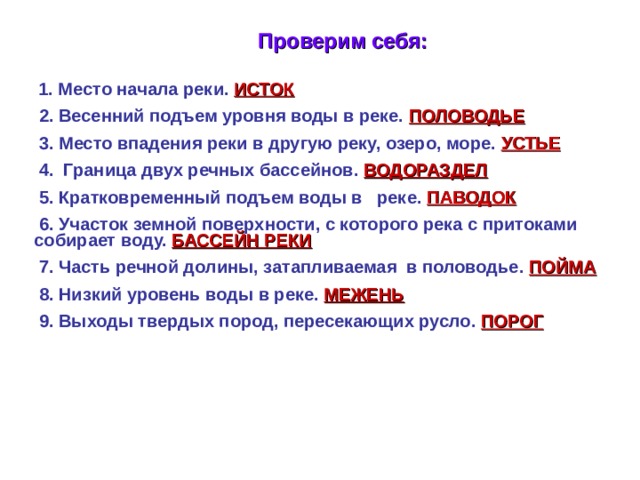 Проверим себя:

1. Место начала реки. ИСТОК

2. Весенний подъем уровня воды в реке. ПОЛОВОДЬЕ

3. Место впадения реки в другую реку, озеро, море. УСТЬЕ

4. Граница двух речных бассейнов. ВОДОРАЗДЕЛ

5. Кратковременный подъем воды в реке. ПАВОДОК

6. Участок земной поверхности, с которого река с притоками собирает воду. БАССЕЙН РЕКИ

7. Часть речной долины, затапливаемая в половодье. ПОЙМА

8. Низкий уровень воды в реке. МЕЖЕНЬ

9. Выходы твердых пород, пересекающих русло. ПОРОГ